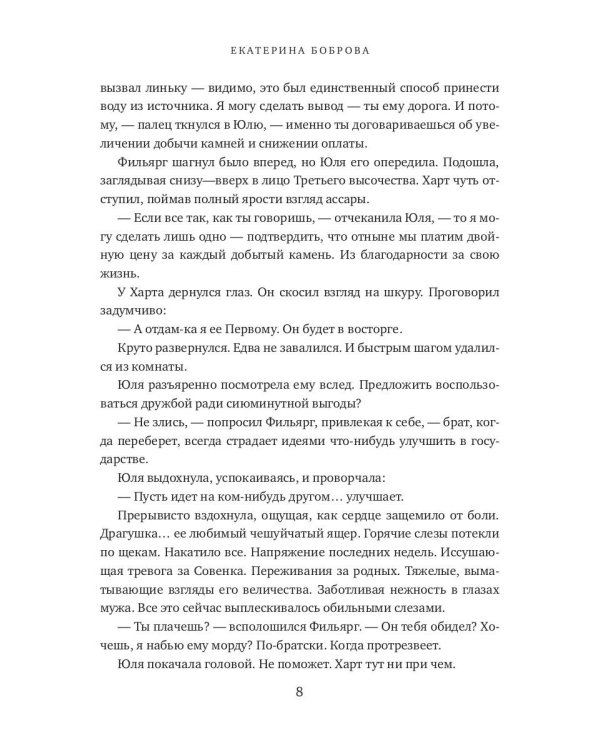 ЕКАТЕРИНА БОБРОВА

вызвал линьку — видимо, это был единственный способ принести воду из источника. Я могу сделать вывод — ты ему дорога. И потому, — палец ткнулся в Юлю, — именно ты договариваешься об увеличении добычи камней и снижении оплаты.

Фильярг шагнул было вперед, но Юля его опередила. Подошла, заглядывая снизу—вверх в лицо Третьего высочества. Харт чуть отступил, поймав полный ярости взгляд ассары.

— Если все так, как ты говоришь, — отчеканила Юля, — то я могу сделать лишь одно — подтвердить, что отныне мы платим двойную цену за каждый добытый камень. Из благодарности за свою жизнь.

У Харта дернулся глаз. Он скосил взгляд на шкуру. Проговорил задумчиво:

— А отдам-ка я ее Первому. Он будет в восторге.

Круто развернулся. Едва не завалился. И быстрым шагом удалился из комнаты.

Юля разъяренно посмотрела ему вслед. Предложить воспользоваться дружбой ради сиюминутной выгоды?

— Не злись, — попросил Фильярг, привлекая к себе, — брат, когда переберет, всегда страдает идеями что-нибудь улучшить в государстве.

Юля выдохнула, успокаиваясь, и проворчала:

— Пусть идет на ком-нибудь другом… улучшает.

Прерывисто вздохнула, ощущая, как сердце защемило от боли. Драгушка… ее любимый чешуйчатый ящер. Горячие слезы потекли по щекам. Накатило все. Напряжение последних недель. Иссушающая тревога за Совенка. Переживания за родных. Тяжелые, выматывающие взгляды его величества. Заботливая нежность в глазах мужа. Все это сейчас выплескивалось обильными слезами.

— Ты плачешь? — всполошился Фильярг. — Он тебя обидел? Хочешь, я набью ему морду? По-братски. Когда протрезвеет.

Юля покачала головой. Не поможет. Харт тут ни при чем.

8